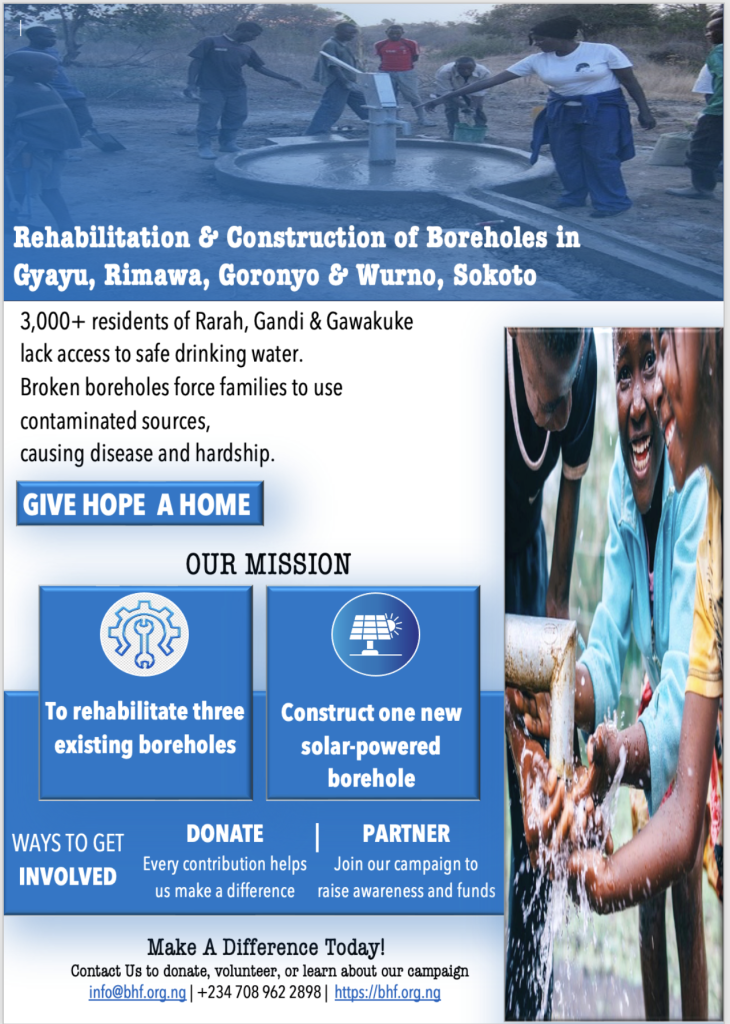 Rehabilitation & Construction of Boreholes in Gyayu, Rimawa, Goronyo & Wurno, Sokoto

3,000+ residents of Rarah, Gandi & Gawakuke lack access to safe drinking water. Broken boreholes force families to use contaminated sources, causing disease and hardship.

GIVE HOPE A HOME

OUR MISSION

To rehabilitate three existing boreholes

Construct one new solar-powered borehole

WAYS TO GET INVOLVED

DONATE
Every contribution helps us make a difference

|

PARTNER
Join our campaign to raise awareness and funds

Make A Difference Today!
Contact Us to donate, volunteer, or learn about our campaign
info@bhf.org.ng | +234 708 962 2898 | https://bhf.org.ng